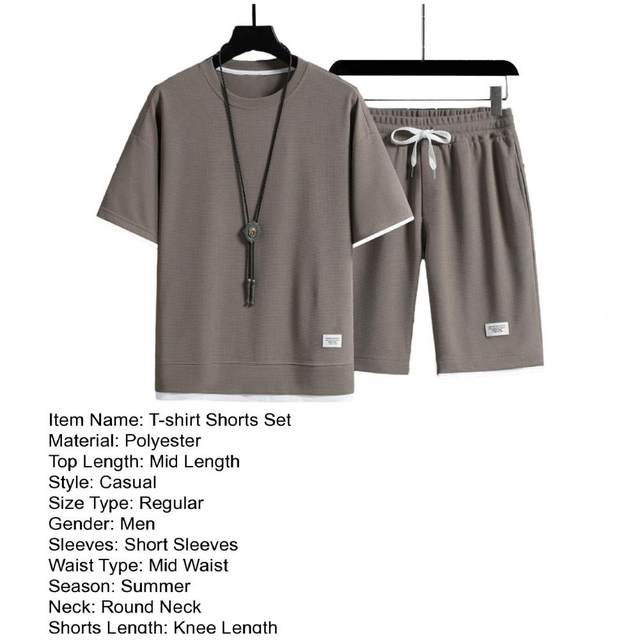 Item Name: T-shirt Shorts Set
Material: Polyester
Top Length: Mid Length
Style: Casual
Size Type: Regular
Gender: Men
Sleeves: Short Sleeves
Waist Type: Mid Waist
Season: Summer
Neck: Round Neck
Shorts Length: Knee Length